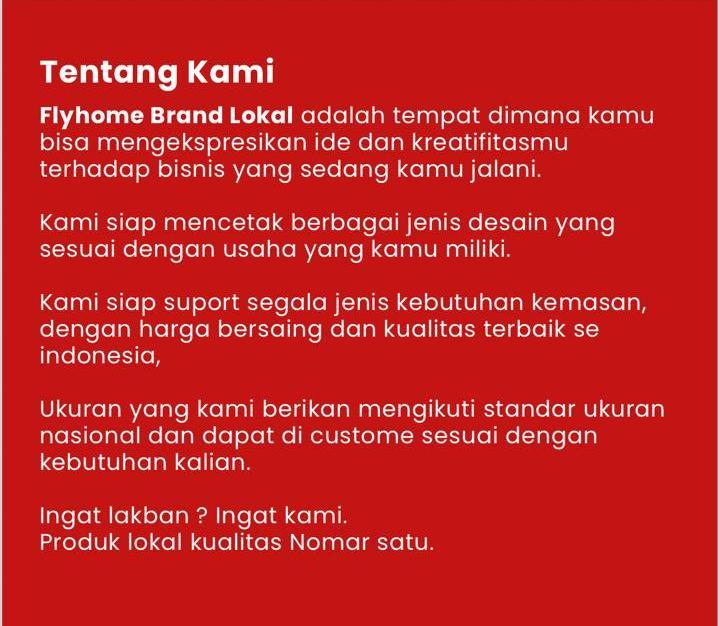 Tentang Kami

Flyhome Brand Lokal adalah tempat dimana kamu bisa mengekspresikan ide dan kreatifitasmu terhadap bisnis yang sedang kamu jalani.

Kami siap mencetak berbagai jenis desain yang sesuai dengan usaha yang kamu miliki.

Kami siap suport segala jenis kebutuhan kemasan, dengan harga bersaing dan kualitas terbaik se indonesia,

Ukuran yang kami berikan mengikuti standar ukuran nasional dan dapat di custome sesuai dengan kebutuhan kalian.

Ingat lakban ? Ingat kami.
Produk lokal kualitas Nomar satu.